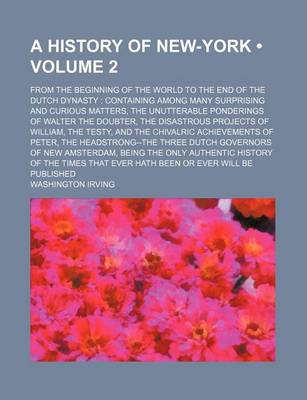 A HISTORY OF NEW-YORK • VOLUME 2

FROM THE BEGINNING OF THE WORLD TO THE END OF THE DUTCH DYNASTY : CONTAINING AMONG MANY SURPRISING AND CURIOUS MATTERS, THE UNUTTERABLE PONDERINGS OF WALTER THE DOUBTER, THE DISASTROUS PROJECTS OF WILLIAM, THE TESTY, AND THE CHIVALRIC ACHIEVEMENTS OF PETER, THE HEADSTRONG--THE THREE DUTCH GOVERNORS OF NEW AMSTERDAM, BEING THE ONLY AUTHENTIC HISTORY OF THE TIMES THAT EVER HATH BEEN OR EVER WILL BE PUBLISHED

WASHINGTON IRVING